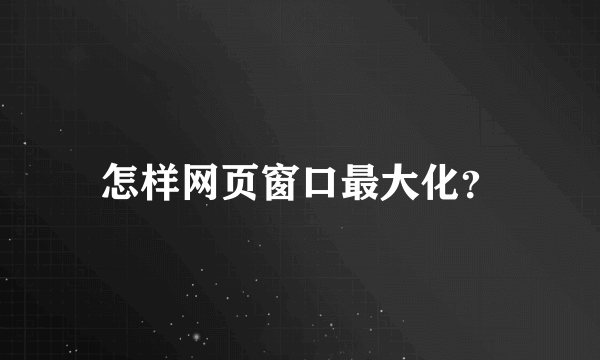 怎样网页窗口最大化?